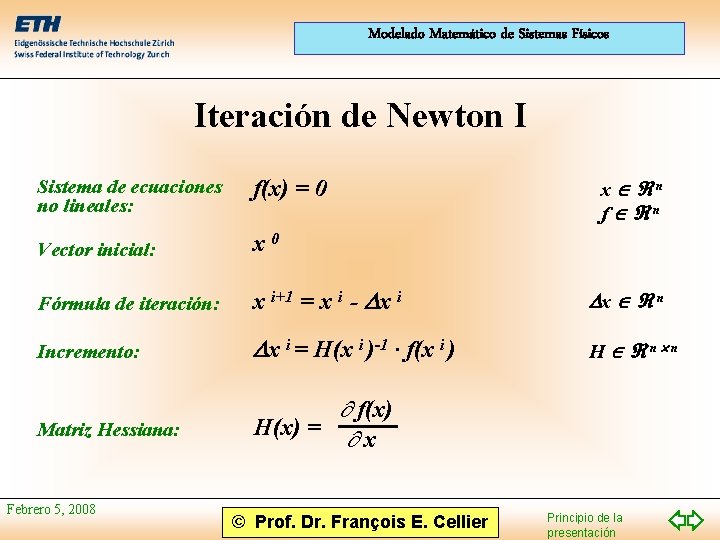 ETH
Eidgenössische Technische Hochschule Zürich
Swiss Federal Institute of Technology Zurich

Modelado Matemático de Sistemas Físicos

Iteración de Newton I

Sistema de ecuaciones no lineales: $f(x) = 0$ $x \in \Re^n$ $f \in \Re^n$

Vector inicial: $x^0$

Fórmula de iteración: $x^{i+1} = x^i - \Delta x^i$ $\Delta x \in \Re^n$

Incremento: $\Delta x^i = H(x^i)^{-1} \cdot f(x^i)$ $H \in \Re^{n \times n}$

Matriz Hessiana: $H(x) = \frac{\partial f(x)}{\partial x}$

Febrero 5, 2008

© Prof. Dr. François E. Cellier

Principio de la presentación